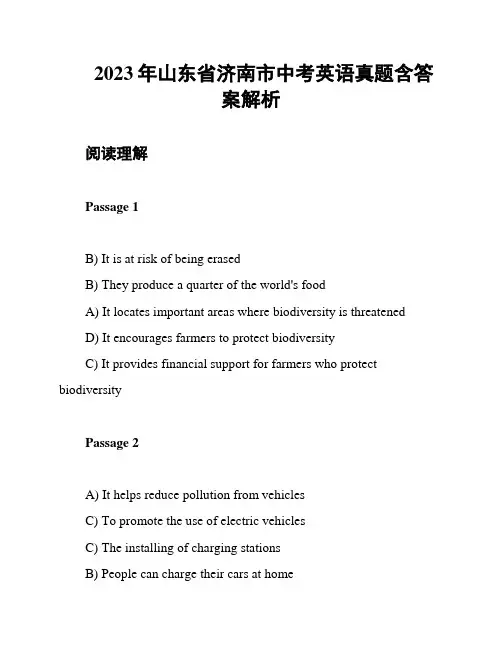 2023年山东省济南市中考英语真题含答案解析

阅读理解

Passage 1

B) It is at risk of being erased

B) They produce a quarter of the world's food

A) It locates important areas where biodiversity is threatened

D) It encourages farmers to protect biodiversity

C) It provides financial support for farmers who protect biodiversity

Passage 2

A) It helps reduce pollution from vehicles

C) To promote the use of electric vehicles

C) The installing of charging stations

B) People can charge their cars at home